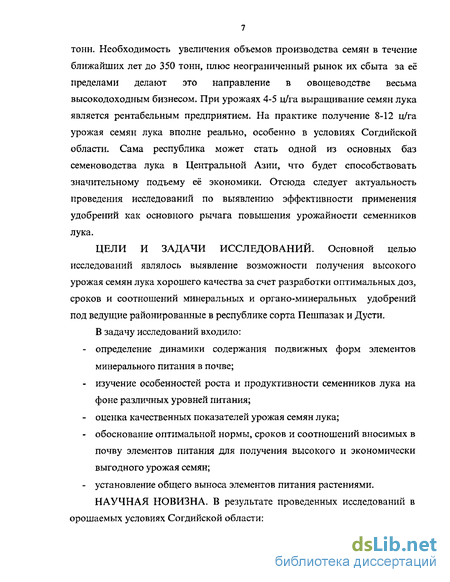 7

тонн. Необходимость увеличения объемов производства семян в течение ближайших лет до 350 тонн, плюс неограниченный рынок их сбыта за её пределами делают это направление в овощеводстве весьма высокодоходным бизнесом. При урожаях 4-5 ц/га выращивание семян лука является рентабельным предприятием. На практике получение 8-12 ц/га урожая семян лука вполне реально, особенно в условиях Согдийской области. Сама республика может стать одной из основных баз семеноводства лука в Центральной Азии, что будет способствовать значительному подъему её экономики. Отсюда следует актуальность проведения исследований по выявлению эффективности применения удобрений как основного рычага повышения урожайности семенников лука.

ЦЕЛИ И ЗАДАЧИ ИССЛЕДОВАНИЙ. Основной целью исследований являлось выявление возможности получения высокого урожая семян лука хорошего качества за счет разработки оптимальных доз, сроков и соотношений минеральных и органо-минеральных удобрений под ведущие районированные в республике сорта Пешпазак и Дусти.

В задачу исследований входило:

- определение динамики содержания подвижных форм элементов минерального питания в почве;
- изучение особенностей роста и продуктивности семенников лука на фоне различных уровней питания;
- оценка качественных показателей урожая семян лука;
- обоснование оптимальной нормы, сроков и соотношений вносимых в почву элементов питания для получения высокого и экономически выгодного урожая семян;
- установление общего выноса элементов питания растениями.

НАУЧНАЯ НОВИЗНА. В результате проведенных исследований в орошаемых условиях Согдийской области:

dsLib.net
библиотека диссертаций